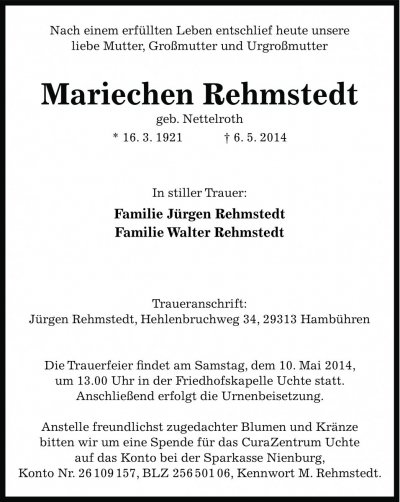 Nach einem erfüllten Leben entschlief heute unsere liebe Mutter, Großmutter und Urgroßmutter

Mariechen Rehmstedt

geb. Nettelroth

* 16. 3. 1921 † 6. 5. 2014

In stiller Trauer:

Familie Jürgen Rehmstedt
Familie Walter Rehmstedt

Traueranschrift:
Jürgen Rehmstedt, Hehlenbruchweg 34, 29313 Hambühren

Die Trauerfeier findet am Samstag, dem 10. Mai 2014, um 13.00 Uhr in der Friedhofskapelle Uchte statt. Anschließend erfolgt die Urnenbeisetzung.

Anstelle freundlichst zugedachter Blumen und Kränze bitten wir um eine Spende für das CuraZentrum Uchte auf das Konto bei der Sparkasse Nienburg, Konto Nr. 26 109 157, BLZ 256 501 06, Kennwort M. Rehmstedt.